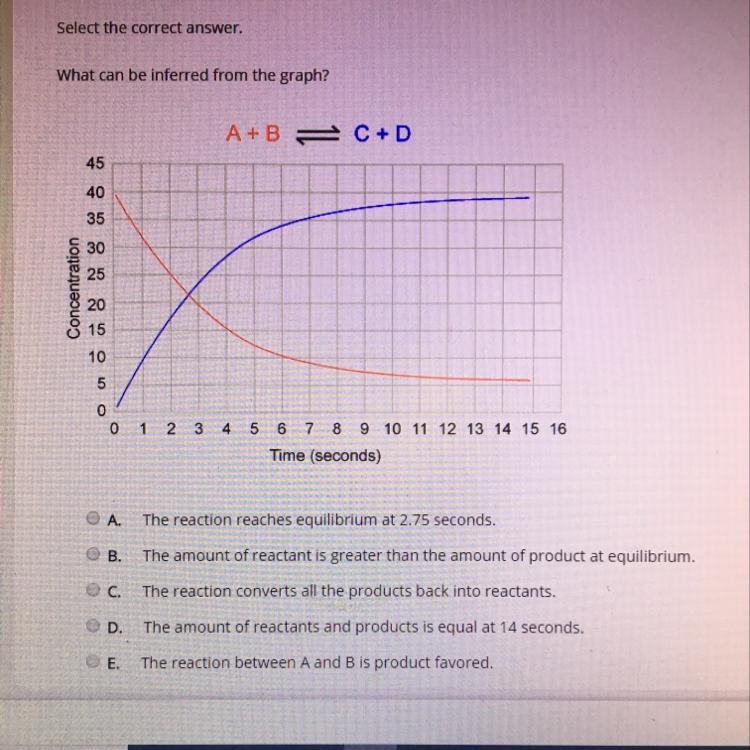 Select the correct answer.

What can be inferred from the graph?

$A + B \rightleftharpoons C + D$

45
40
35
30
25
20
15
10
5
0

Concentration

0 1 2 3 4 5 6 7 8 9 10 11 12 13 14 15 16

Time (seconds)

A. The reaction reaches equilibrium at 2.75 seconds.

B. The amount of reactant is greater than the amount of product at equilibrium.

C. The reaction converts all the products back into reactants.

D. The amount of reactants and products is equal at 14 seconds.

E. The reaction between A and B is product favored.